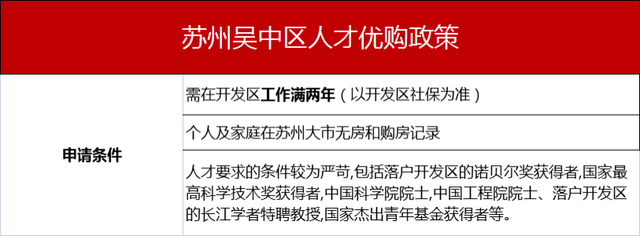 苏州吴中区人才优购政策

| 申请条件 | 需在开发区工作满两年（以开发区社保为准） |
|---|---|
| | 个人及家庭在苏州大市无房和购房记录 |
| | 人才要求的条件较为严苛,包括落户开发区的诺贝尔奖获得者,国家最高科学技术奖获得者,中国科学院院士,中国工程院院士、落户开发区的长江学者特聘教授,国家杰出青年基金获得者等。 |